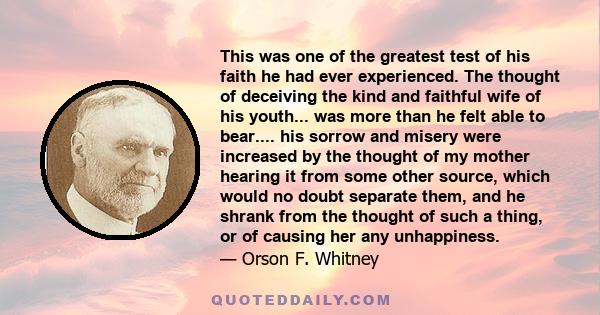 This was one of the greatest test of his faith he had ever experienced. The thought of deceiving the kind and faithful wife of his youth... was more than he felt able to bear.... his sorrow and misery were increased by the thought of my mother hearing it from some other source, which would no doubt separate them, and he shrank from the thought of such a thing, or of causing her any unhappiness.
— Orson F. Whitney

QUOTEDDAILY.COM